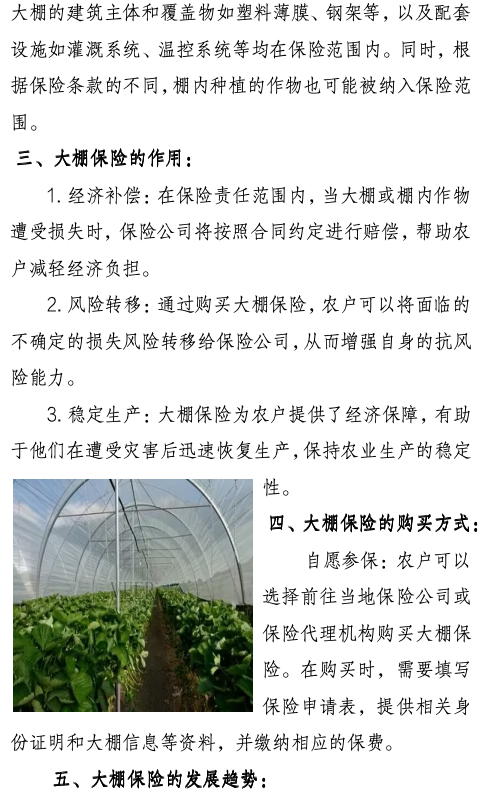 大棚的建筑主体和覆盖物如塑料薄膜、钢架等，以及配套设施如灌溉系统、温控系统等均在保险范围内。同时，根据保险条款的不同，棚内种植的作物也可能被纳入保险范围。

三、大棚保险的作用：

1.经济补偿：在保险责任范围内，当大棚或棚内作物遭受损失时，保险公司将按照合同约定进行赔偿，帮助农户减轻经济负担。

2.风险转移：通过购买大棚保险，农户可以将面临的不确定的损失风险转移给保险公司，从而增强自身的抗风险能力。

3.稳定生产：大棚保险为农户提供了经济保障，有助于他们在遭受灾害后迅速恢复生产，保持农业生产的稳定性。

四、大棚保险的购买方式：

自愿参保：农户可以选择前往当地保险公司或保险代理机构购买大棚保险。在购买时，需要填写保险申请表，提供相关身份证明和大棚信息等资料，并缴纳相应的保费。

五、大棚保险的发展趋势：